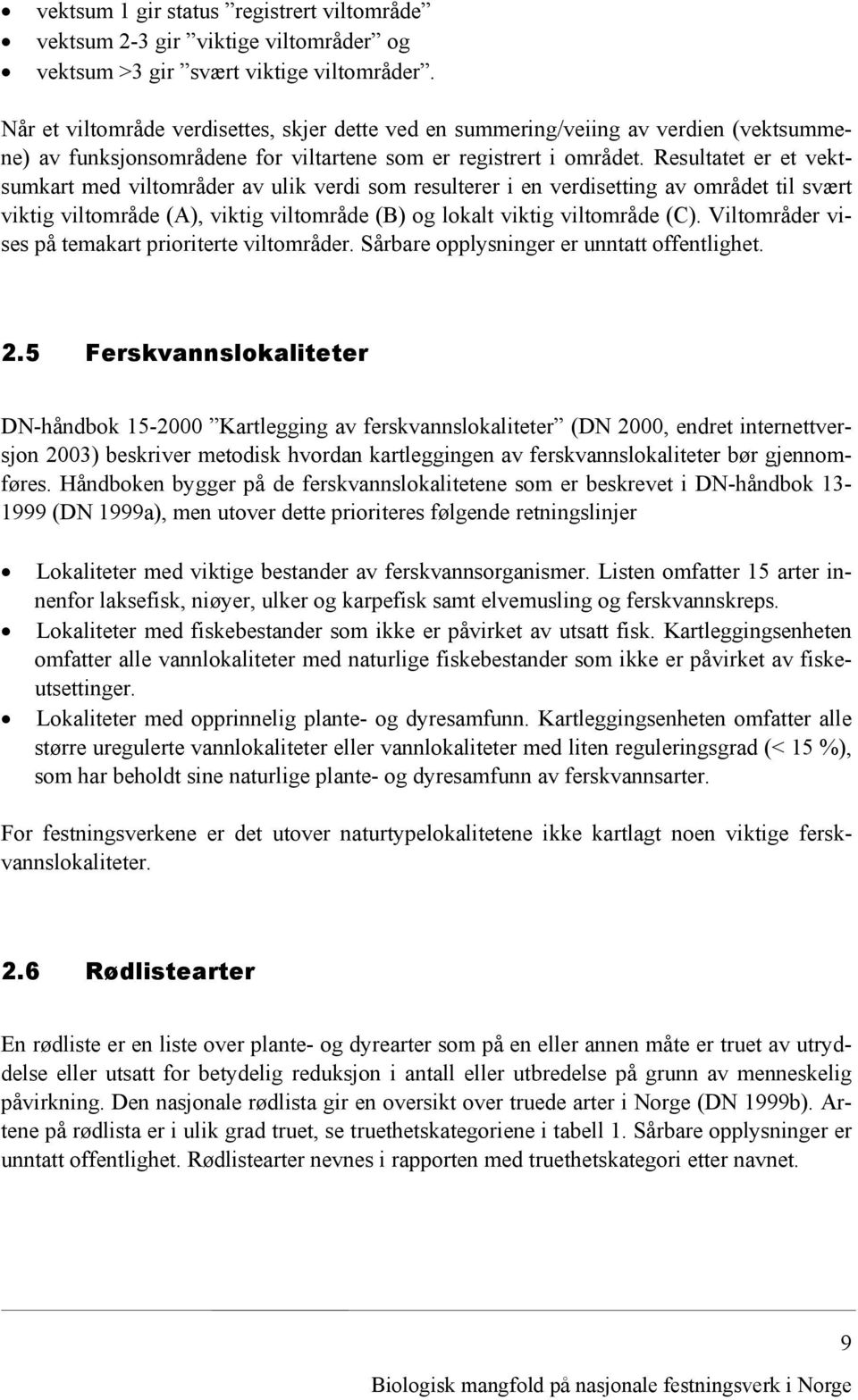 • vektsum 1 gir status ”registrert viltområde”
• vektsum 2-3 gir ”viktige viltområder” og
• vektsum >3 gir ”svært viktige viltområder”.

Når et viltområde verdisettes, skjer dette ved en summering/veiing av verdien (vektsummene) av funksjonsområdene for viltartene som er registrert i området. Resultatet er et vektsumkart med viltområder av ulik verdi som resulterer i en verdisetting av området til svært viktig viltområde (A), viktig viltområde (B) og lokalt viktig viltområde (C). Viltområder vises på temakart prioriterte viltområder. Sårbare opplysninger er unntatt offentlighet.

2.5 Ferskvannslokaliteter

DN-håndbok 15-2000 ”Kartlegging av ferskvannslokaliteter” (DN 2000, endret internettversjon 2003) beskriver metodisk hvordan kartleggingen av ferskvannslokaliteter bør gjennomføres. Håndboken bygger på de ferskvannslokalitetene som er beskrevet i DN-håndbok 13-1999 (DN 1999a), men utover dette prioriteres følgende retningslinjer

• Lokaliteter med viktige bestander av ferskvannsorganismer. Listen omfatter 15 arter innenfor laksefisk, niøyer, ulker og karpefisk samt elvemusling og ferskvannskreps.
• Lokaliteter med fiskebestander som ikke er påvirket av utsatt fisk. Kartleggingsenheten omfatter alle vannlokaliteter med naturlige fiskebestander som ikke er påvirket av fiskeutsettinger.
• Lokaliteter med opprinnelig plante- og dyresamfunn. Kartleggingsenheten omfatter alle større uregulerte vannlokaliteter eller vannlokaliteter med liten reguleringsgrad (< 15 %), som har beholdt sine naturlige plante- og dyresamfunn av ferskvannsarter.

For festningsverkene er det utover naturtypelokalitetene ikke kartlagt noen viktige ferskvannslokaliteter.

2.6 Rødlistearter

En rødliste er en liste over plante- og dyrearter som på en eller annen måte er truet av utryddelse eller utsatt for betydelig reduksjon i antall eller utbredelse på grunn av menneskelig påvirkning. Den nasjonale rødlista gir en oversikt over truede arter i Norge (DN 1999b). Artene på rødlista er i ulik grad truet, se truethetskategoriene i tabell 1. Sårbare opplysninger er unntatt offentlighet. Rødlistearter nevnes i rapporten med truethetskategori etter navnet.

9

Biologisk mangfold på nasjonale festningsverk i Norge